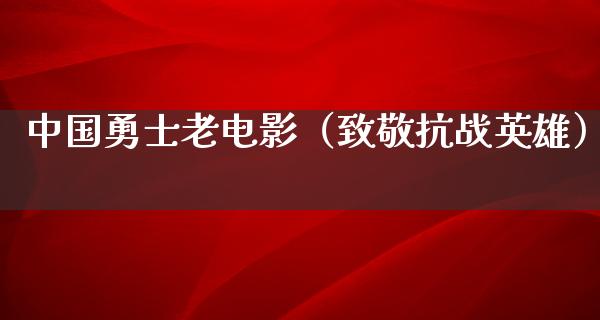 中国勇士老电影（致敬抗战英雄）